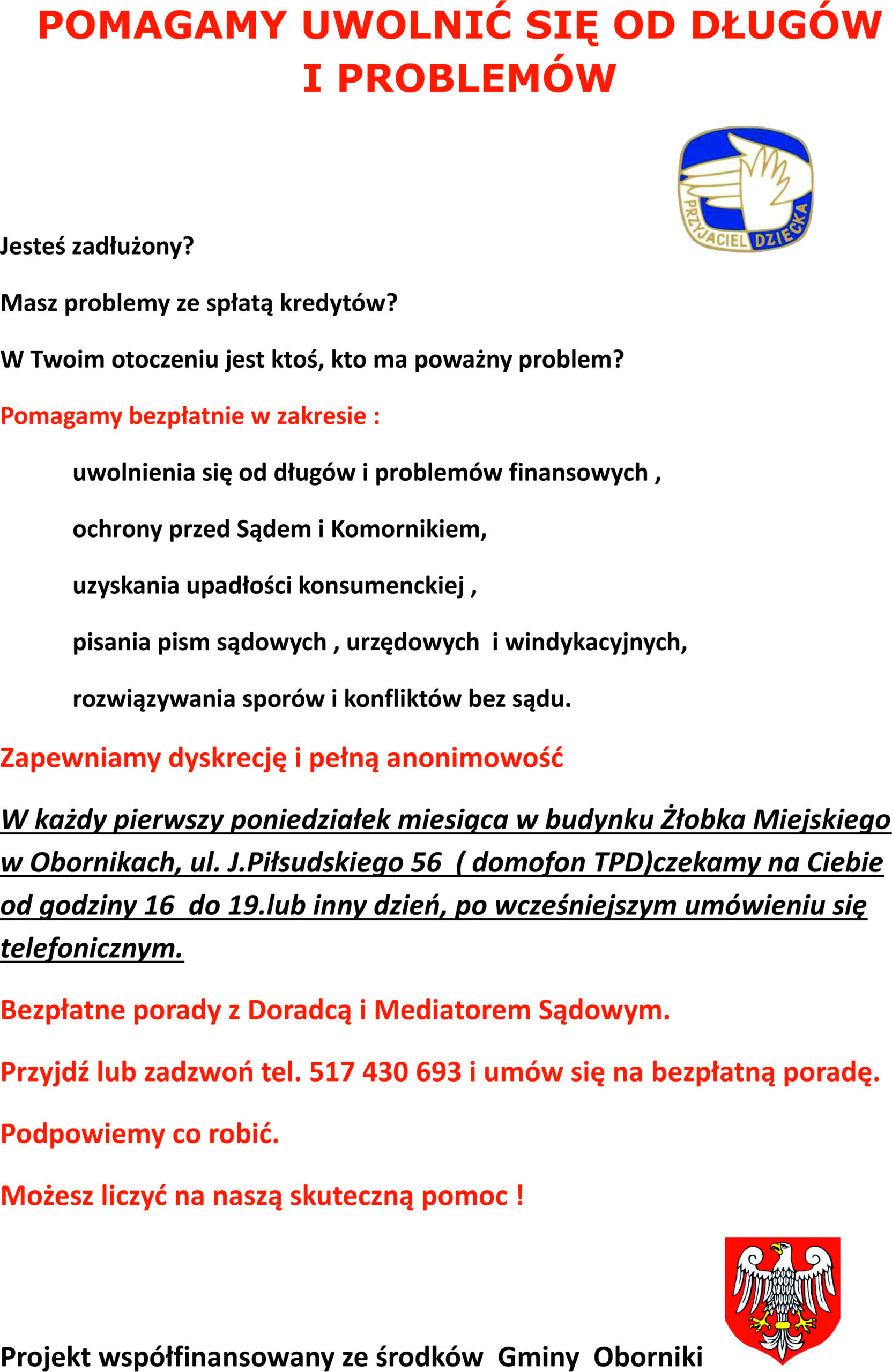 POMAGAMY UWOLNIĆ SIĘ OD DŁUGÓW I PROBLEMÓW

PRZYJACIEL DZIECKA

Jesteś zadłużony?

Masz problemy ze spłatą kredytów?

W Twoim otoczeniu jest ktoś, kto ma poważny problem?

Pomagamy bezpłatnie w zakresie :

uwolnienia się od długów i problemów finansowych ,

ochrony przed Sądem i Komornikiem,

uzyskania upadłości konsumenckiej ,

pisania pism sądowych , urzędowych i windykacyjnych,

rozwiązywania sporów i konfliktów bez sądu.

Zapewniamy dyskrecję i pełną anonimowość

W każdy pierwszy poniedziałek miesiąca w budynku Żłobka Miejskiego w Obornikach, ul. J.Piłsudskiego 56 ( domofon TPD)czekamy na Ciebie od godziny 16 do 19.lub inny dzień, po wcześniejszym umówieniu się telefonicznym.

Bezpłatne porady z Doradcą i Mediatorem Sądowym.

Przyjdź lub zadzwoń tel. 517 430 693 i umów się na bezpłatną poradę.

Podpowiemy co robić.

Możesz liczyć na naszą skuteczną pomoc !

Projekt współfinansowany ze środków Gminy Oborniki